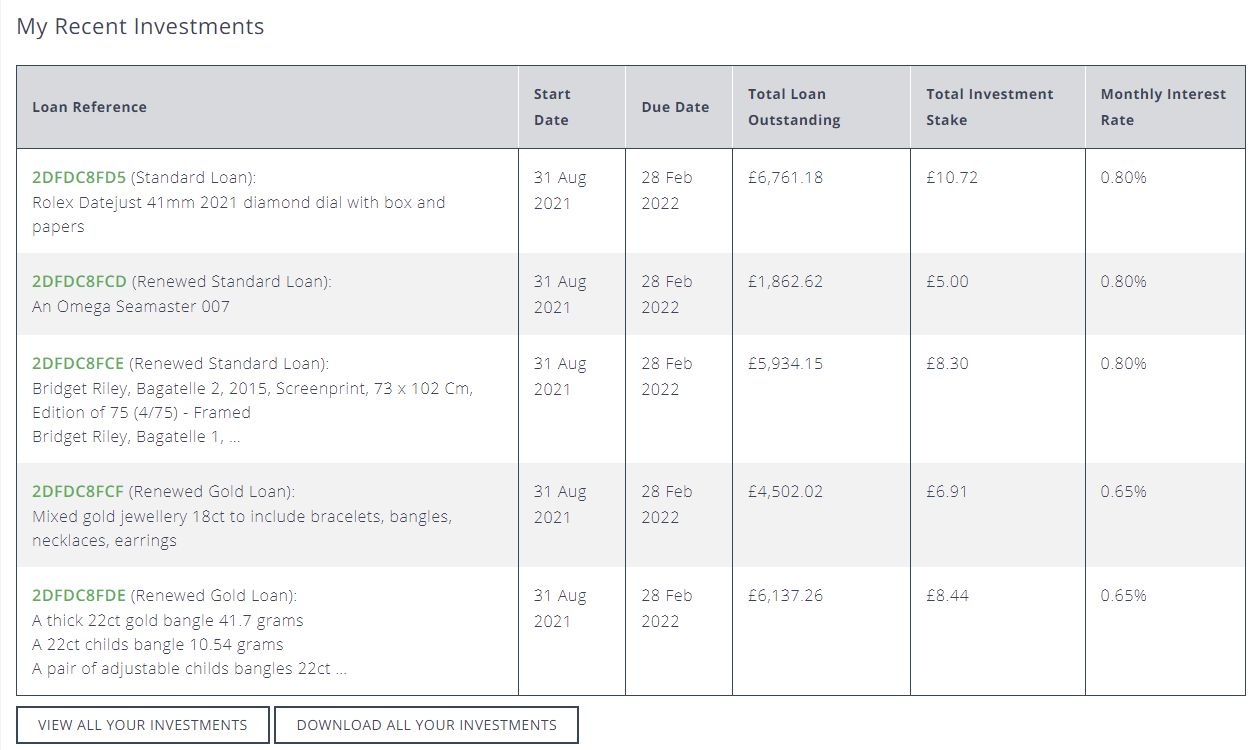 My Recent Investments

| Loan Reference | Start Date | Due Date | Total Loan Outstanding | Total Investment Stake | Monthly Interest Rate |
|---|---|---|---|---|---|
| 2DFDC8FD5 (Standard Loan): Rolex Datejust 41mm 2021 diamond dial with box and papers | 31 Aug 2021 | 28 Feb 2022 | £6,761.18 | £10.72 | 0.80% |
| 2DFDC8FCD (Renewed Standard Loan): An Omega Seamaster 007 | 31 Aug 2021 | 28 Feb 2022 | £1,862.62 | £5.00 | 0.80% |
| 2DFDC8FCE (Renewed Standard Loan): Bridget Riley, Bagatelle 2, 2015, Screenprint, 73 x 102 Cm, Edition of 75 (4/75) - Framed Bridget Riley, Bagatelle 1, ... | 31 Aug 2021 | 28 Feb 2022 | £5,934.15 | £8.30 | 0.80% |
| 2DFDC8FCF (Renewed Gold Loan): Mixed gold jewellery 18ct to include bracelets, bangles, necklaces, earrings | 31 Aug 2021 | 28 Feb 2022 | £4,502.02 | £6.91 | 0.65% |
| 2DFDC8FDE (Renewed Gold Loan): A thick 22ct gold bangle 41.7 grams A 22ct childs bangle 10.54 grams A pair of adjustable childs bangles 22ct ... | 31 Aug 2021 | 28 Feb 2022 | £6,137.26 | £8.44 | 0.65% |

VIEW ALL YOUR INVESTMENTS
DOWNLOAD ALL YOUR INVESTMENTS